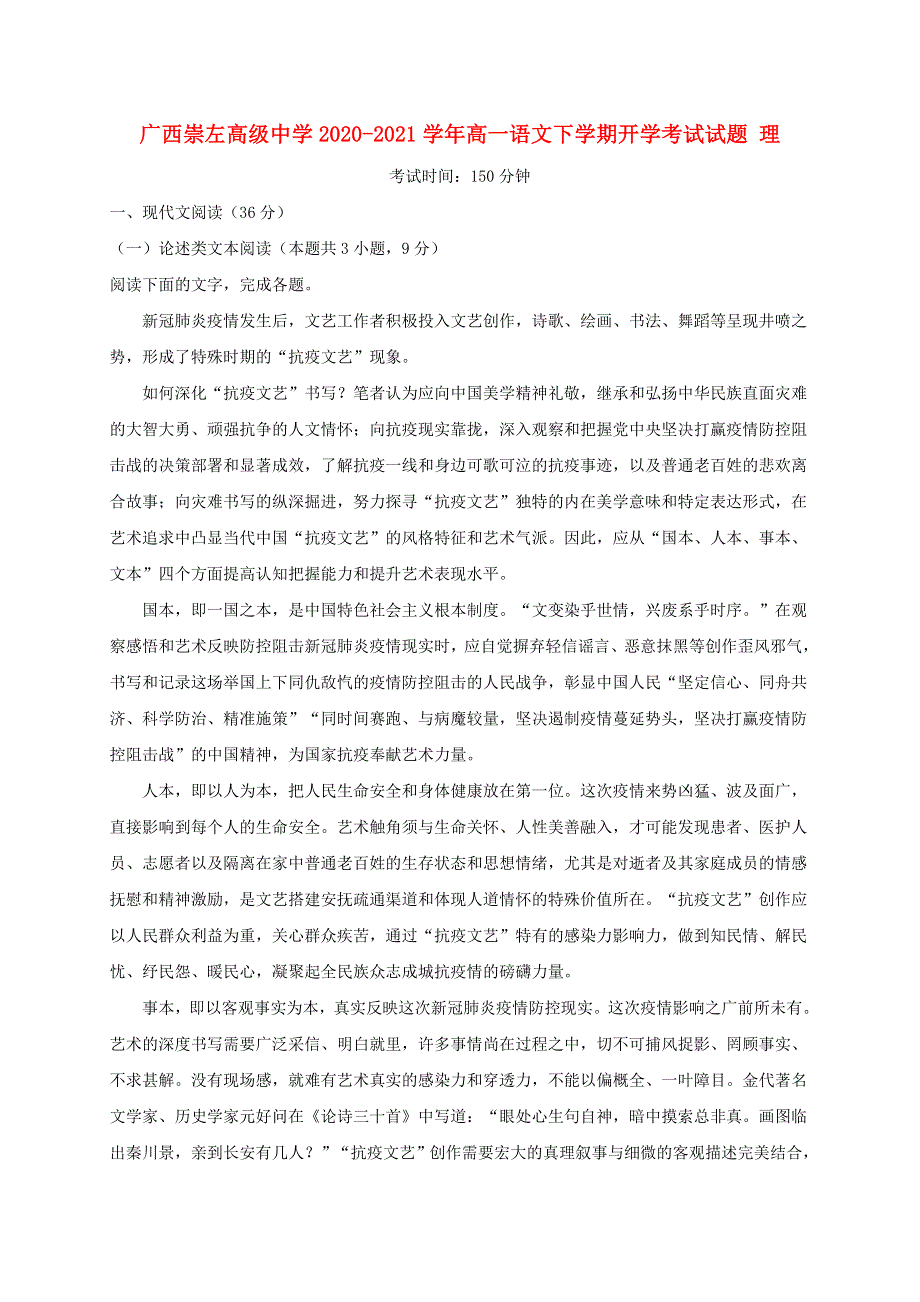 广西崇左高级中学 2020-2021 学年高一语文下学期开学考试试题 理

考试时间：150 分钟

一、现代文阅读（36 分）

（一）论述类文本阅读（本题共 3 小题，9 分）

阅读下面的文字，完成各题。

新冠肺炎疫情发生后，文艺工作者积极投入文艺创作，诗歌、绘画、书法、舞蹈等呈现井喷之势，形成了特殊时期的“抗疫文艺”现象。

如何深化“抗疫文艺”书写？笔者认为应向中国美学精神礼敬，继承和弘扬中华民族直面灾难的大智大勇、顽强抗争的人文情怀；向抗疫现实靠拢，深入观察和把握党中央坚决打赢疫情防控阻击战的决策部署和显著成效，了解抗疫一线和身边可歌可泣的抗疫事迹，以及普通老百姓的悲欢离合故事；向灾难书写的纵深掘进，努力探寻“抗疫文艺”独特的内在美学意味和特定表达形式，在艺术追求中凸显当代中国“抗疫文艺”的风格特征和艺术气派。因此，应从“国本、人本、事本、文本”四个方面提高认知把握能力和提升艺术表现水平。

国本，即一国之本，是中国特色社会主义根本制度。“文变染乎世情，兴废系乎时序。”在观察感悟和艺术反映防控阻击新冠肺炎疫情现实时，应自觉摒弃轻信谣言、恶意抹黑等创作歪风邪气，书写和记录这场举国上下同仇敌忾的疫情防控阻击的人民战争，彰显中国人民“坚定信心、同舟共济、科学防治、精准施策”“同时间赛跑、与病魔较量，坚决遏制疫情蔓延势头，坚决打赢疫情防控阻击战”的中国精神，为国家抗疫奉献艺术力量。

人本，即以人为本，把人民生命安全和身体健康放在第一位。这次疫情来势凶猛、波及面广，直接影响到每个人的生命安全。艺术触角须与生命关怀、人性美善融入，才可能发现患者、医护人员、志愿者以及隔离在家中普通老百姓的生存状态和思想情绪，尤其是对逝者及其家庭成员的情感抚慰和精神激励，是文艺搭建安抚疏通渠道和体现人道情怀的特殊价值所在。“抗疫文艺”创作应以人民群众利益为重，关心群众疾苦，通过“抗疫文艺”特有的感染力影响力，做到知民情、解民忧、纾民怨、暖民心，凝聚起全民族众志成城抗疫情的磅礴力量。

事本，即以客观事实为本，真实反映这次新冠肺炎疫情防控现实。这次疫情影响之广前所未有。艺术的深度书写需要广泛采信、明白就里，许多事情尚在过程之中，切不可捕风捉影、罔顾事实、不求甚解。没有现场感，就难有艺术真实的感染力和穿透力，不能以偏概全、一叶障目。金代著名文学家、历史学家元好问在《论诗三十首》中写道：“眼处心生句自神，暗中摸索总非真。画图临出秦川景，亲到长安有几人？”“抗疫文艺”创作需要宏大的真理叙事与细微的客观描述完美结合，